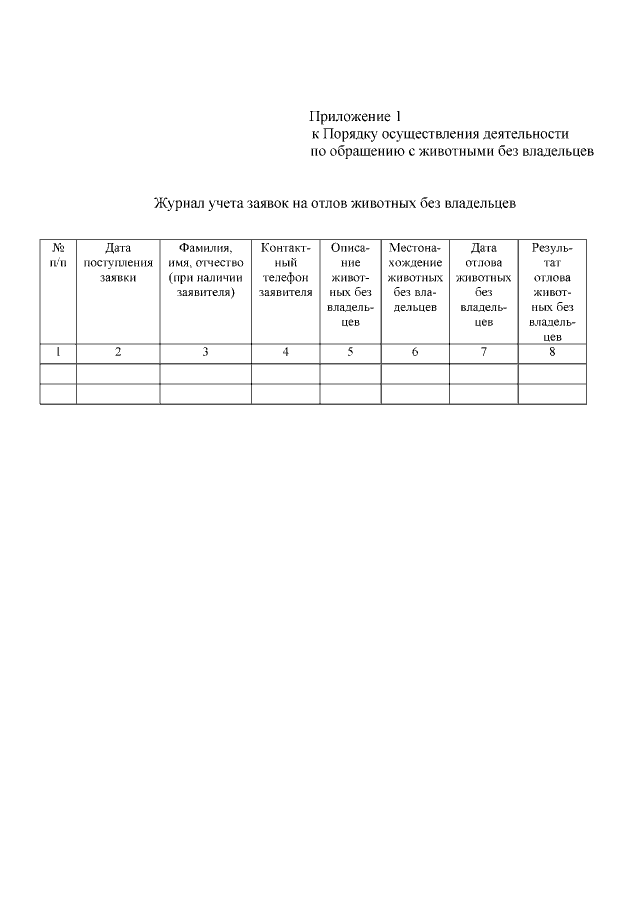 Приложение 1
к Порядку осуществления деятельности по обращению с животными без владельцев

Журнал учета заявок на отлов животных без владельцев

| № п/п | Дата поступления заявки | Фамилия, имя, отчество (при наличии заявителя) | Контактный телефон заявителя | Описание животных без владельцев | Местонахождение животных без владельцев | Дата отлова животных без владельцев | Результат отлова животных без владельцев |
|---|---|---|---|---|---|---|---|
| 1 | 2 | 3 | 4 | 5 | 6 | 7 | 8 |
| | | | | | | | |
| | | | | | | | |